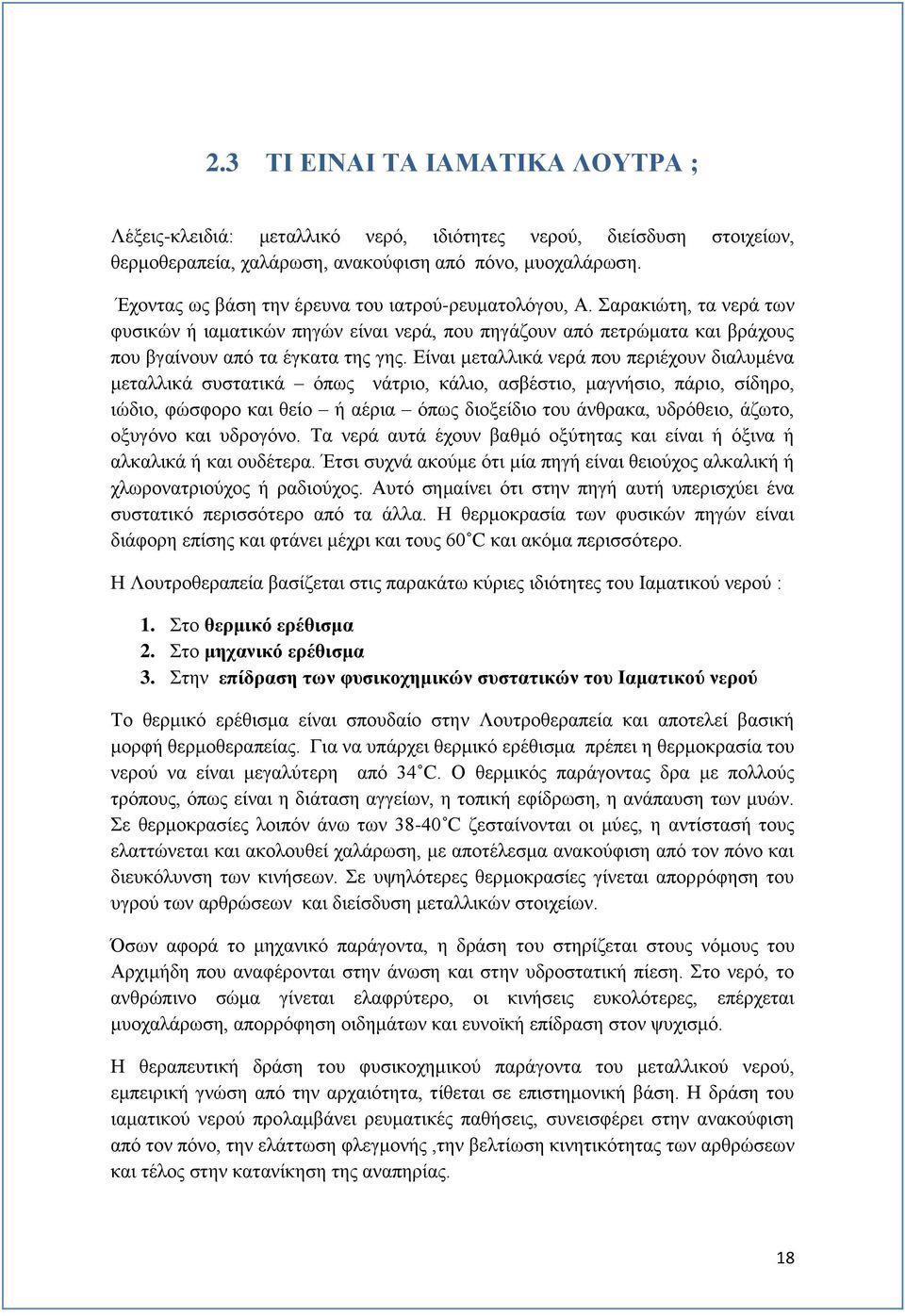 2.3 ΤΙ ΕΙΝΑΙ ΤΑ ΙΑΜΑΤΙΚΑ ΛΟΥΤΡΑ ;

Λέξεις-κλειδιά: μεταλλικό νερό, ιδιότητες νερού, διείσδυση στοιχείων, θερμοθεραπεία, χαλάρωση, ανακούφιση από πόνο, μυοχαλάρωση.

Έχοντας ως βάση την έρευνα του ιατρού-ρευματολόγου, Α. Σαρακιώτη, τα νερά των φυσικών ή ιαματικών πηγών είναι νερά, που πηγάζουν από πετρώματα και βράχους που βγαίνουν από τα έγκατα της γης. Είναι μεταλλικά νερά που περιέχουν διαλυμένα μεταλλικά συστατικά – όπως νάτριο, κάλιο, ασβέστιο, μαγνήσιο, πάριο, σίδηρο, ιώδιο, φώσφορο και θείο – ή αέρια – όπως διοξείδιο του άνθρακα, υδρόθειο, άζωτο, οξυγόνο και υδρογόνο. Τα νερά αυτά έχουν βαθμό οξύτητας και είναι ή όξινα ή αλκαλικά ή και ουδέτερα. Έτσι συχνά ακούμε ότι μία πηγή είναι θειούχος αλκαλική ή χλωρονατριούχος ή ραδιούχος. Αυτό σημαίνει ότι στην πηγή αυτή υπερισχύει ένα συστατικό περισσότερο από τα άλλα. Η θερμοκρασία των φυσικών πηγών είναι διάφορη επίσης και φτάνει μέχρι και τους 60˚C και ακόμα περισσότερο.

Η Λουτροθεραπεία βασίζεται στις παρακάτω κύριες ιδιότητες του Ιαματικού νερού :

1. Στο θερμικό ερέθισμα
2. Στο μηχανικό ερέθισμα
3. Στην επίδραση των φυσικοχημικών συστατικών του Ιαματικού νερού

Το θερμικό ερέθισμα είναι σπουδαίο στην Λουτροθεραπεία και αποτελεί βασική μορφή θερμοθεραπείας. Για να υπάρχει θερμικό ερέθισμα πρέπει η θερμοκρασία του νερού να είναι μεγαλύτερη από 34˚C. Ο θερμικός παράγοντας δρα με πολλούς τρόπους, όπως είναι η διάταση αγγείων, η τοπική εφίδρωση, η ανάπαυση των μυών. Σε θερμοκρασίες λοιπόν άνω των 38-40˚C ζεσταίνονται οι μύες, η αντίστασή τους ελαττώνεται και ακολουθεί χαλάρωση, με αποτέλεσμα ανακούφιση από τον πόνο και διευκόλυνση των κινήσεων. Σε υψηλότερες θερμοκρασίες γίνεται απορρόφηση του υγρού των αρθρώσεων και διείσδυση μεταλλικών στοιχείων.

Όσων αφορά το μηχανικό παράγοντα, η δράση του στηρίζεται στους νόμους του Αρχιμήδη που αναφέρονται στην άνωση και στην υδροστατική πίεση. Στο νερό, το ανθρώπινο σώμα γίνεται ελαφρύτερο, οι κινήσεις ευκολότερες, επέρχεται μυοχαλάρωση, απορρόφηση οιδημάτων και ευνοϊκή επίδραση στον ψυχισμό.

Η θεραπευτική δράση του φυσικοχημικού παράγοντα του μεταλλικού νερού, εμπειρική γνώση από την αρχαιότητα, τίθεται σε επιστημονική βάση. Η δράση του ιαματικού νερού προλαμβάνει ρευματικές παθήσεις, συνεισφέρει στην ανακούφιση από τον πόνο, την ελάττωση φλεγμονής ,την βελτίωση κινητικότητας των αρθρώσεων και τέλος στην κατανίκηση της αναπηρίας.

18